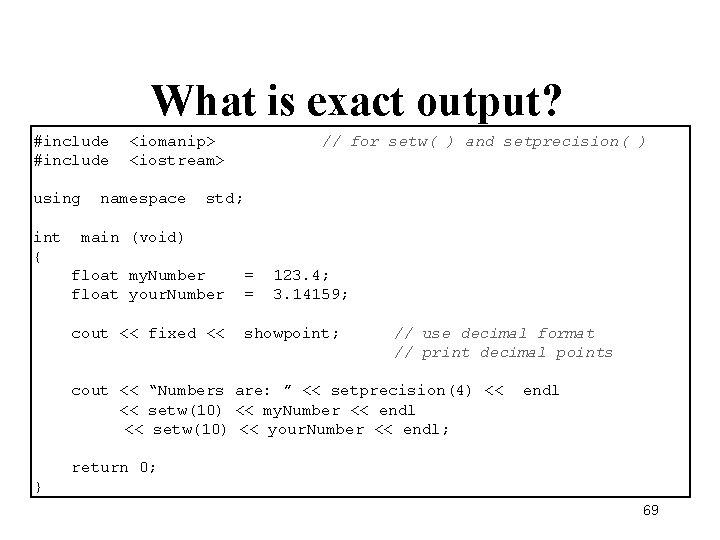 What is exact output?

#include <iomanip> // for setw( ) and setprecision( )
#include <iostream>

using namespace std;

int main (void)
{
    float myNumber = 123.4;
    float yourNumber = 3.14159;

    cout << fixed << showpoint; // use decimal format
                                // print decimal points

    cout << “Numbers are: ” << setprecision(4) << endl
         << setw(10) << myNumber << endl
         << setw(10) << yourNumber << endl;

    return 0;
}

69